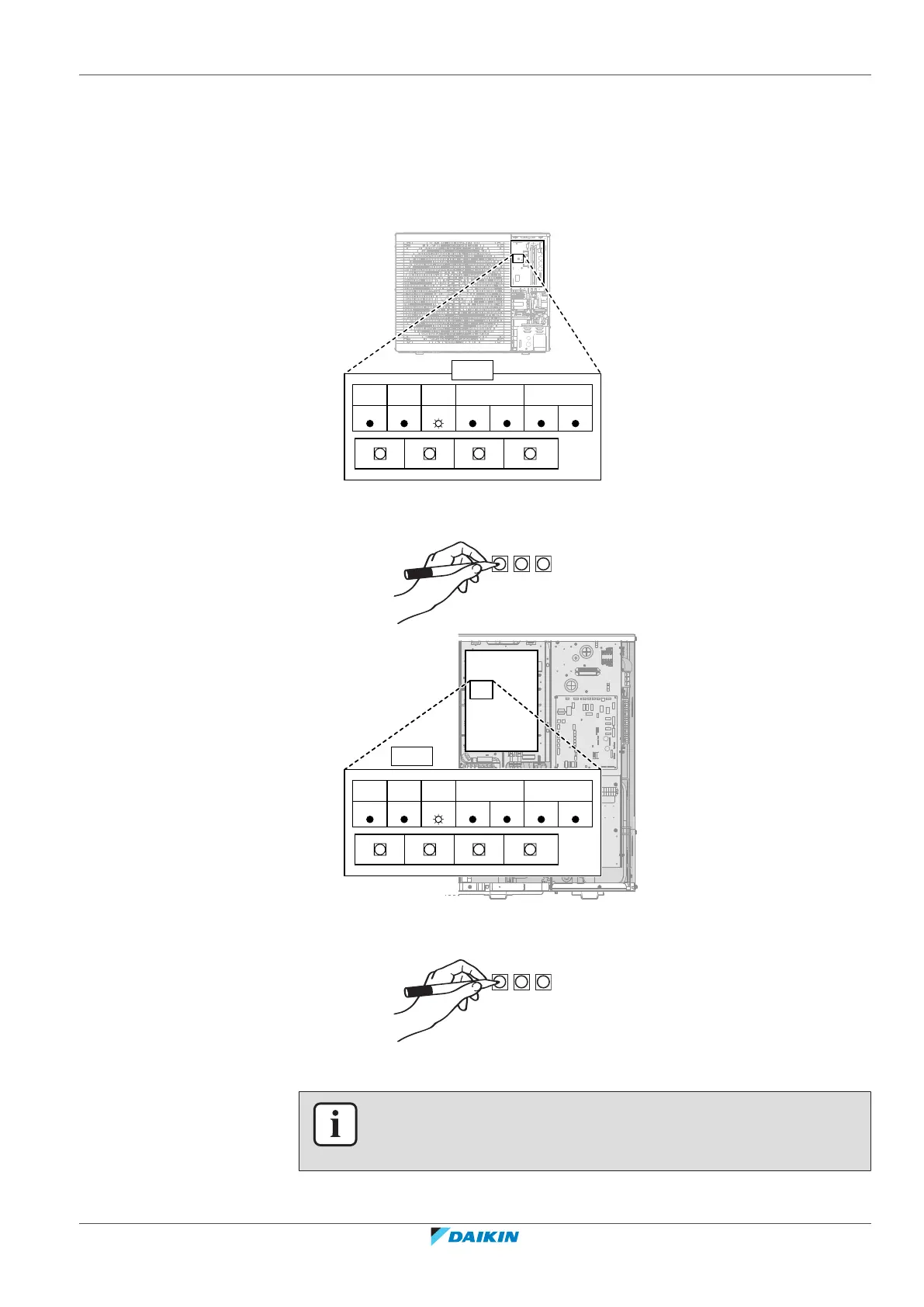 DAIKIN